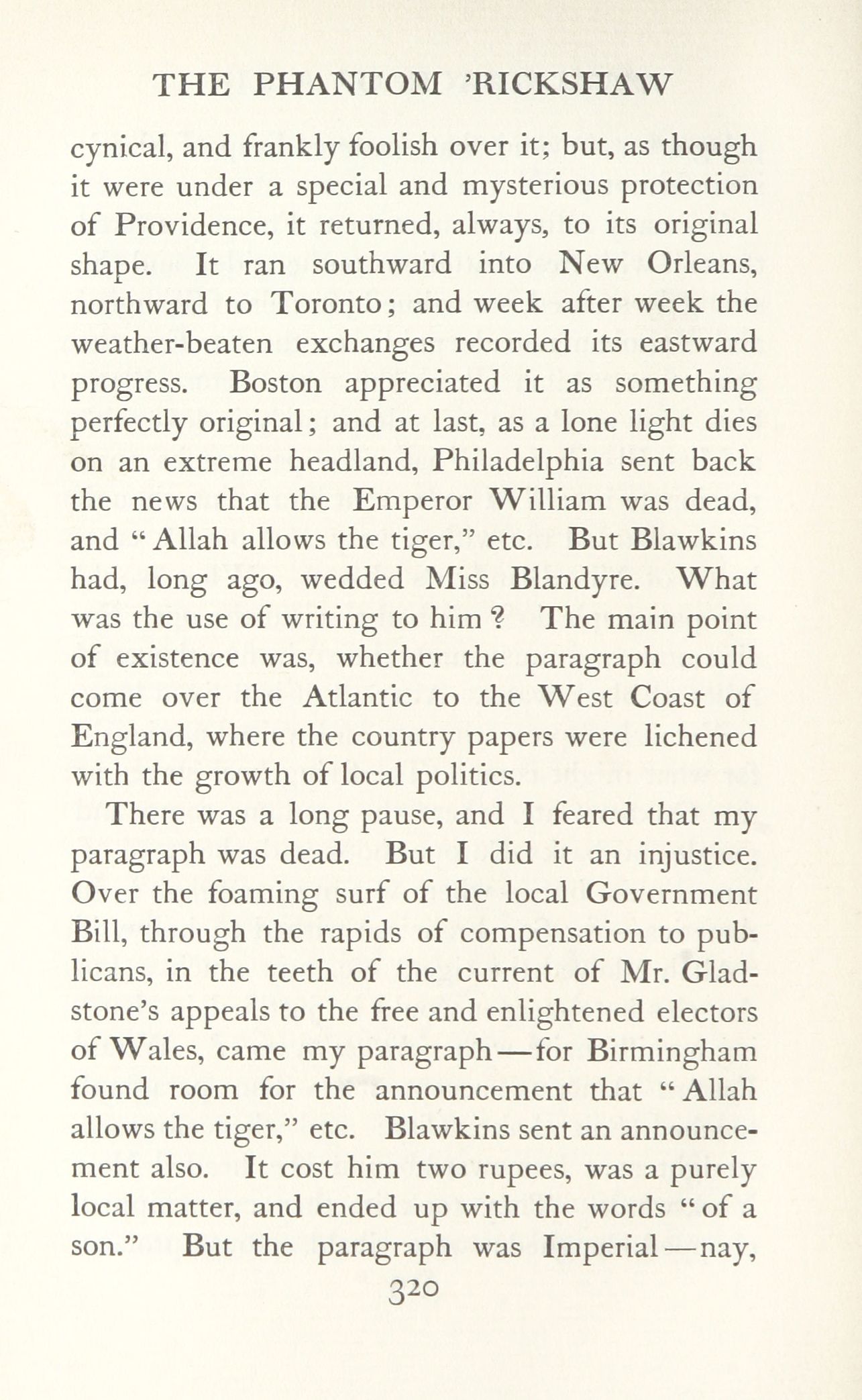 THE PHANTOM 'RICKSHAW

cynical, and frankly foolish over it; but, as though it were under a special and mysterious protection of Providence, it returned, always, to its original shape. It ran southward into New Orleans, northward to Toronto; and week after week the weather-beaten exchanges recorded its eastward progress. Boston appreciated it as something perfectly original; and at last, as a lone light dies on an extreme headland, Philadelphia sent back the news that the Emperor William was dead, and "Allah allows the tiger," etc. But Blawkins had, long ago, wedded Miss Blandyre. What was the use of writing to him? The main point of existence was, whether the paragraph could come over the Atlantic to the West Coast of England, where the country papers were lichened with the growth of local politics.

There was a long pause, and I feared that my paragraph was dead. But I did it an injustice. Over the foaming surf of the local Government Bill, through the rapids of compensation to publicans, in the teeth of the current of Mr. Gladstone's appeals to the free and enlightened electors of Wales, came my paragraph—for Birmingham found room for the announcement that "Allah allows the tiger," etc. Blawkins sent an announcement also. It cost him two rupees, was a purely local matter, and ended up with the words "of a son." But the paragraph was Imperial—nay,

320